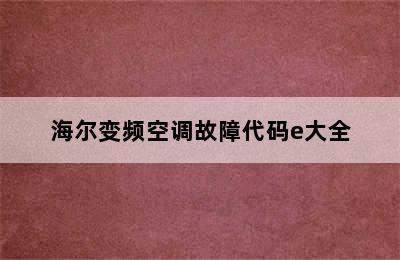 海尔变频空调故障代码e大全